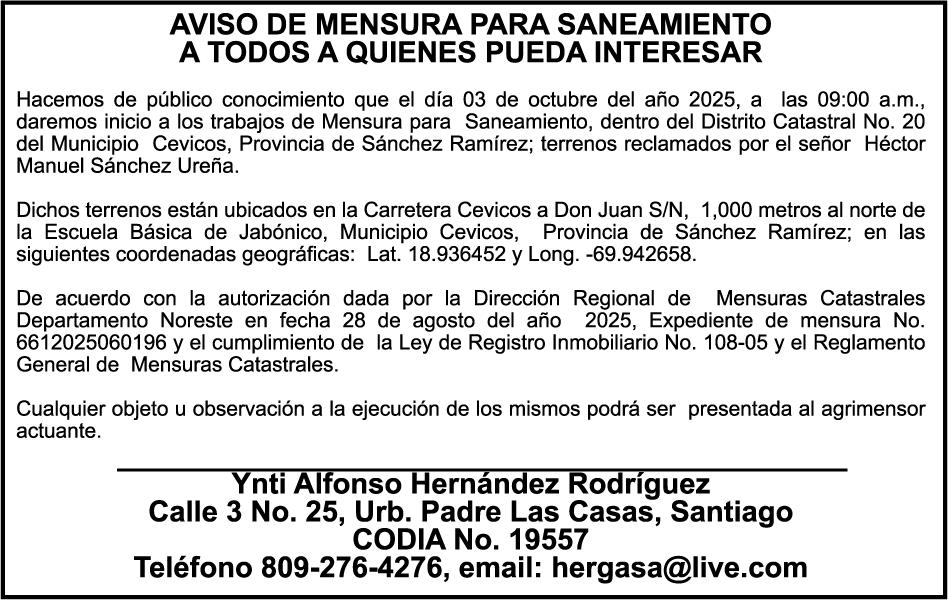 AVISO DE MENSURA PARA SANEAMIENTO
A TODOS A QUIENES PUEDA INTERESAR

Hacemos de público conocimiento que el día 03 de octubre del año 2025, a las 09:00 a.m., daremos inicio a los trabajos de Mensura para Saneamiento, dentro del Distrito Catastral No. 20 del Municipio Cevicos, Provincia de Sánchez Ramírez; terrenos reclamados por el señor Héctor Manuel Sánchez Ureña.

Dichos terrenos están ubicados en la Carretera Cevicos a Don Juan S/N, 1,000 metros al norte de la Escuela Básica de Jabónico, Municipio Cevicos, Provincia de Sánchez Ramírez; en las siguientes coordenadas geográficas: Lat. 18.936452 y Long. -69.942658.

De acuerdo con la autorización dada por la Dirección Regional de Mensuras Catastrales Departamento Noreste en fecha 28 de agosto del año 2025, Expediente de mensura No. 6612025060196 y el cumplimiento de la Ley de Registro Inmobiliario No. 108-05 y el Reglamento General de Mensuras Catastrales.

Cualquier objeto u observación a la ejecución de los mismos podrá ser presentada al agrimensor actuante.

Ynti Alfonso Hernández Rodríguez
Calle 3 No. 25, Urb. Padre Las Casas, Santiago
CODIA No. 19557
Teléfono 809-276-4276, email: hergasa@live.com